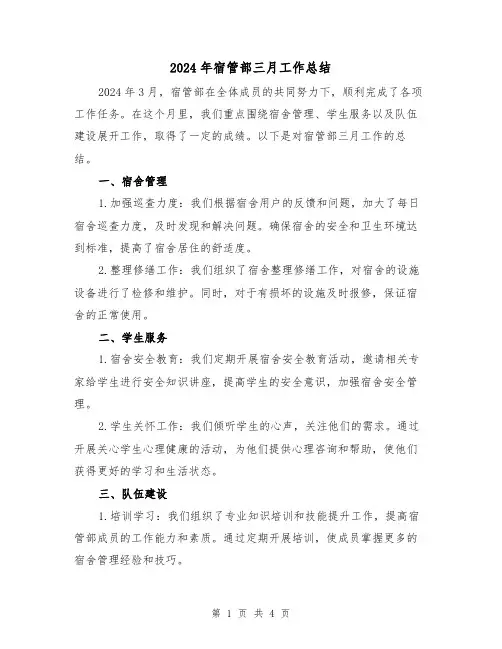 2024年宿管部三月工作总结

2024年3月，宿管部在全体成员的共同努力下，顺利完成了各项工作任务。在这个月里，我们重点围绕宿舍管理、学生服务以及队伍建设展开工作，取得了一定的成绩。以下是对宿管部三月工作的总结。

一、宿舍管理

1.加强巡查力度：我们根据宿舍用户的反馈和问题，加大了每日宿舍巡查力度，及时发现和解决问题。确保宿舍的安全和卫生环境达到标准，提高了宿舍居住的舒适度。

2.整理修缮工作：我们组织了宿舍整理修缮工作，对宿舍的设施设备进行了检修和维护。同时，对于有损坏的设施及时报修，保证宿舍的正常使用。

二、学生服务

1.宿舍安全教育：我们定期开展宿舍安全教育活动，邀请相关专家给学生进行安全知识讲座，提高学生的安全意识，加强宿舍安全管理。

2.学生关怀工作：我们倾听学生的心声，关注他们的需求。通过开展关心学生心理健康的活动，为他们提供心理咨询和帮助，使他们获得更好的学习和生活状态。

三、队伍建设

1.培训学习：我们组织了专业知识培训和技能提升工作，提高宿管部成员的工作能力和素质。通过定期开展培训，使成员掌握更多的宿舍管理经验和技巧。

第 1 页 共 4 页